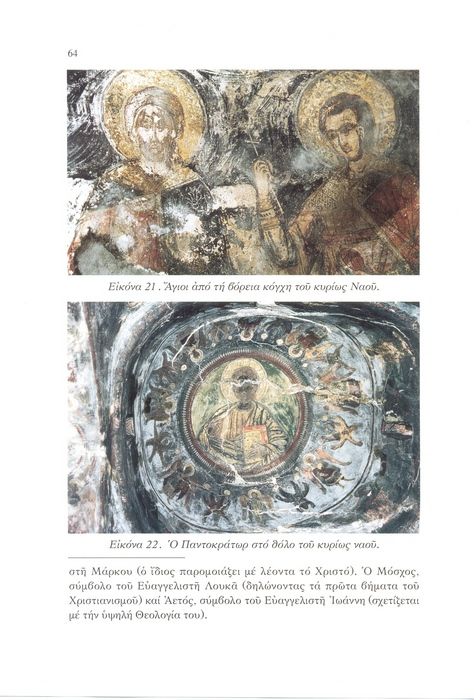 64

Εἰκόνα 21. Ἅγιοι ἀπό τή βόρεια κόγχη τοῦ κυρίως Ναοῦ.

Εἰκόνα 22. Ὁ Παντοκράτωρ στό θόλο τοῦ κυρίως ναοῦ.

στῆ Μάρκου (ὁ ἴδιος παρομοιάζει μέ λέοντα τό Χριστό). Ὁ Μόσχος, σύμβολο τοῦ Εὐαγγελιστῆ Λουκᾶ (δηλώνοντας τά πρῶτα βήματα τοῦ Χριστιανισμοῦ) καί Ἀετός, σύμβολο τοῦ Εὐαγγελιστῆ Ἰωάννη (σχετίζεται μέ τήν ὑψηλή Θεολογία του).